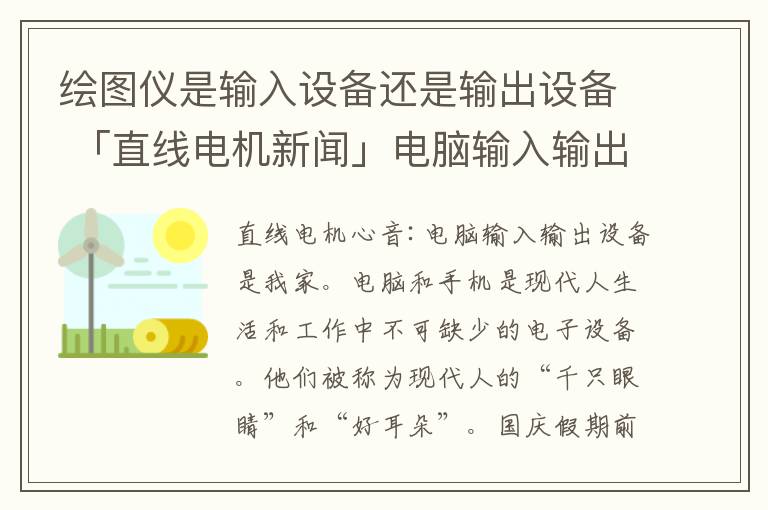 绘图仪是输入设备还是输出设备「直线电机新闻」电脑输入输出

直线电机心音：电脑输入输出设备是我家。电脑和手机是现代人生活和工作中不可缺少的电子设备。他们被称为现代人的“千只眼睛”和“好耳朵”。国庆假期前